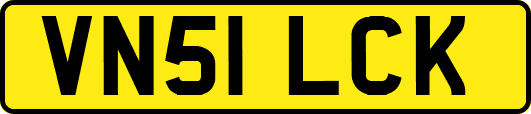 VN51 LCK